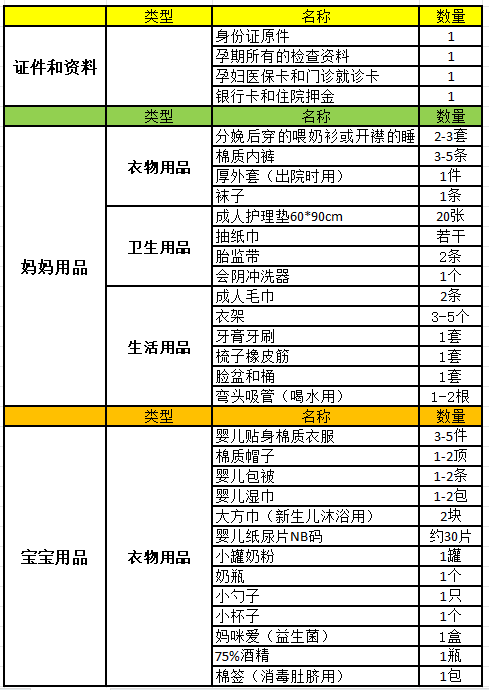 | | 类型 | 名称 | 数量 |
|---|---|---|---|
| 证件和资料 | | 身份证原件 | 1 |
| | | 孕期所有的检查资料 | 1 |
| | | 孕妇医保卡和门诊就诊卡 | 1 |
| | | 银行卡和住院押金 | 1 |
| | 类型 | 名称 | 数量 |
| 妈妈用品 | 衣物用品 | 分娩后穿的喂奶衫或开襟的睡 | 2-3套 |
| | | 棉质内裤 | 3-5条 |
| | | 厚外套（出院时用） | 1件 |
| | | 袜子 | 1条 |
| | 卫生用品 | 成人护理垫60*90cm | 20张 |
| | | 抽纸巾 | 若干 |
| | | 胎监带 | 2条 |
| | | 会阴冲洗器 | 1个 |
| | 生活用品 | 成人毛巾 | 2条 |
| | | 衣架 | 3-5个 |
| | | 牙膏牙刷 | 1套 |
| | | 梳子橡皮筋 | 1套 |
| | | 脸盆和桶 | 1套 |
| | | 弯头吸管（喝水用） | 1-2根 |
| | 类型 | 名称 | 数量 |
| 宝宝用品 | 衣物用品 | 婴儿贴身棉质衣服 | 3-5件 |
| | | 棉质帽子 | 1-2顶 |
| | | 婴儿包被 | 1-2条 |
| | | 婴儿湿巾 | 1-2包 |
| | | 大方巾（新生儿沐浴用） | 2块 |
| | | 婴儿纸尿片NB码 | 约30片 |
| | | 小罐奶粉 | 1罐 |
| | | 奶瓶 | 1个 |
| | | 小勺子 | 1只 |
| | | 小杯子 | 1个 |
| | | 妈咪爱（益生菌） | 1盒 |
| | | 75%酒精 | 1瓶 |
| | | 棉签（消毒肚脐用） | 1包 |